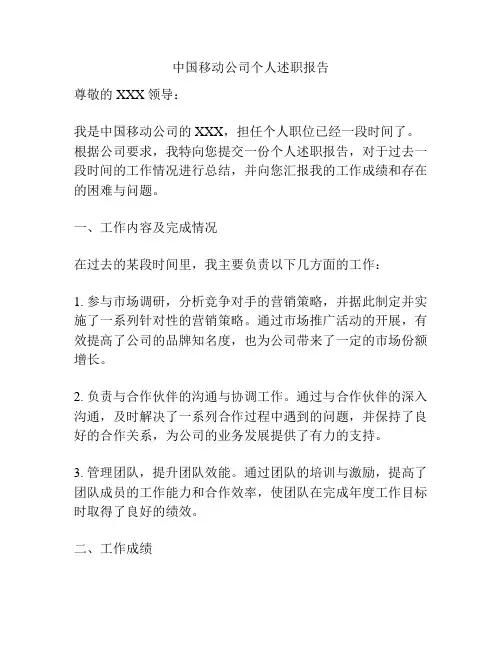 中国移动公司个人述职报告

尊敬的 XXX 领导：

我是中国移动公司的 XXX，担任个人职位已经一段时间了。根据公司要求，我特向您提交一份个人述职报告，对于过去一段时间的工作情况进行总结，并向您汇报我的工作成绩和存在的困难与问题。

一、工作内容及完成情况

在过去的某段时间里，我主要负责以下几方面的工作：

1. 参与市场调研，分析竞争对手的营销策略，并据此制定并实施了一系列针对性的营销策略。通过市场推广活动的开展，有效提高了公司的品牌知名度，也为公司带来了一定的市场份额增长。

2. 负责与合作伙伴的沟通与协调工作。通过与合作伙伴的深入沟通，及时解决了一系列合作过程中遇到的问题，并保持了良好的合作关系，为公司的业务发展提供了有力的支持。

3. 管理团队，提升团队效能。通过团队的培训与激励，提高了团队成员的工作能力和合作效率，使团队在完成年度工作目标时取得了良好的绩效。

二、工作成绩